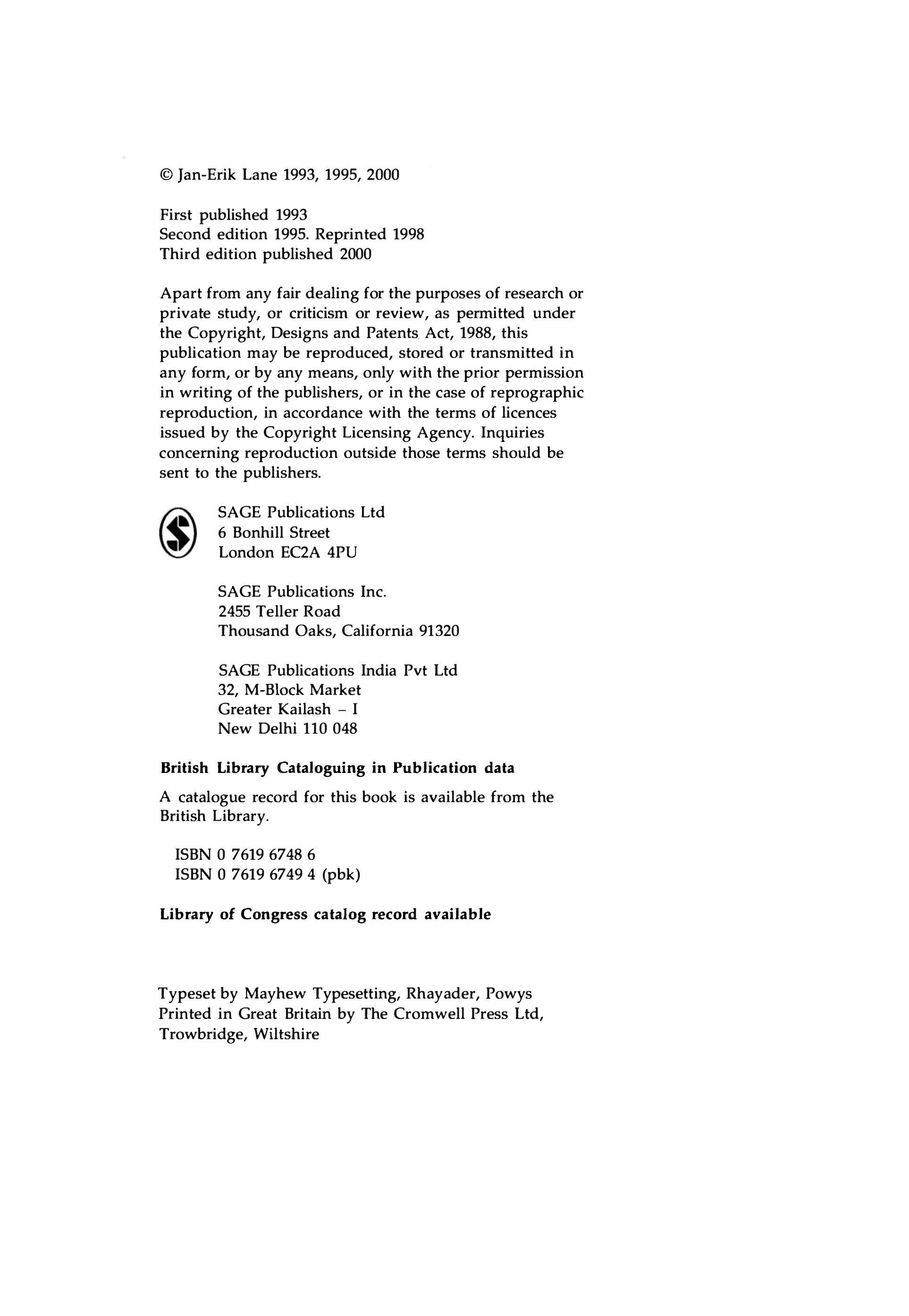 © Jan-Erik Lane 1993, 1995, 2000

First published 1993
Second edition 1995. Reprinted 1998
Third edition published 2000

Apart from any fair dealing for the purposes of research or private study, or criticism or review, as permitted under the Copyright, Designs and Patents Act, 1988, this publication may be reproduced, stored or transmitted in any form, or by any means, only with the prior permission in writing of the publishers, or in the case of reprographic reproduction, in accordance with the terms of licences issued by the Copyright Licensing Agency. Inquiries concerning reproduction outside those terms should be sent to the publishers.

SAGE Publications Ltd
6 Bonhill Street
London EC2A 4PU

SAGE Publications Inc.
2455 Teller Road
Thousand Oaks, California 91320

SAGE Publications India Pvt Ltd
32, M-Block Market
Greater Kailash – I
New Delhi 110 048

British Library Cataloguing in Publication data

A catalogue record for this book is available from the British Library.

ISBN 0 7619 6748 6
ISBN 0 7619 6749 4 (pbk)

Library of Congress catalog record available

Typeset by Mayhew Typesetting, Rhayader, Powys
Printed in Great Britain by The Cromwell Press Ltd, Trowbridge, Wiltshire